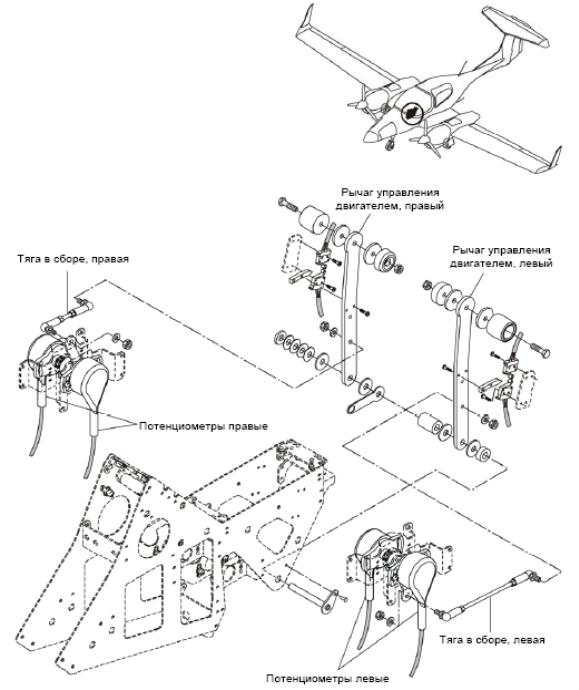 Рычаг управления двигателем, правый

Рычаг управления двигателем, левый

Тяга в сборе, правая

Потенциометры правые

Тяга в сборе, левая

Потенциометры левые